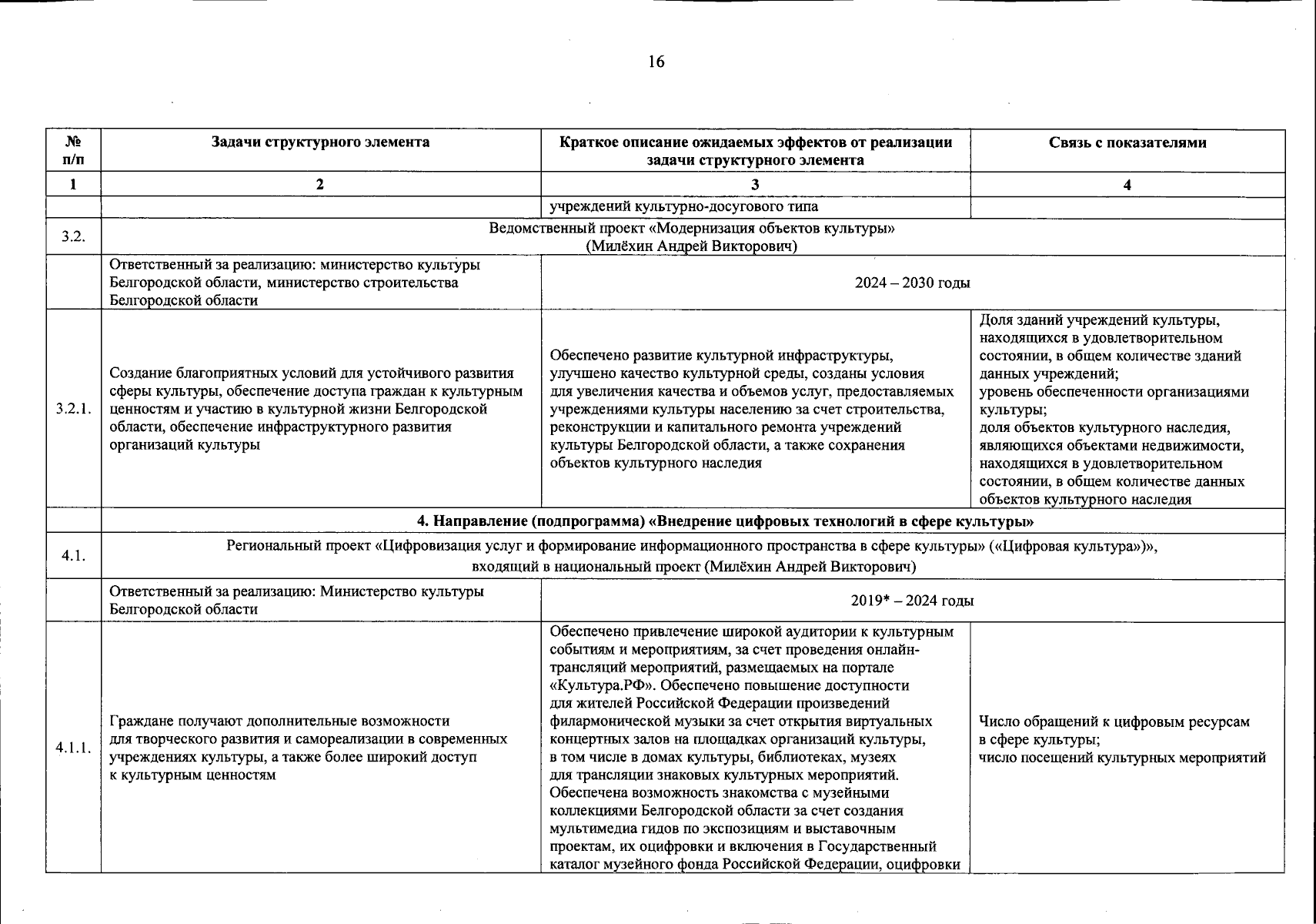 16

| № п/п | Задачи структурного элемента | Краткое описание ожидаемых эффектов от реализации задачи структурного элемента | Связь с показателями |
|---|---|---|---|
| 1 | 2 | 3 | 4 |
| | | учреждений культурно-досугового типа | |
| 3.2. | Ведомственный проект «Модернизация объектов культуры» (Милёхин Андрей Викторович) | | |
| | Ответственный за реализацию: министерство культуры Белгородской области, министерство строительства Белгородской области | 2024 – 2030 годы | |
| 3.2.1. | Создание благоприятных условий для устойчивого развития сферы культуры, обеспечение доступа граждан к культурным ценностям и участию в культурной жизни Белгородской области, обеспечение инфраструктурного развития организаций культуры | Обеспечено развитие культурной инфраструктуры, улучшено качество культурной среды, созданы условия для увеличения качества и объемов услуг, предоставляемых учреждениями культуры населению за счет строительства, реконструкции и капитального ремонта учреждений культуры Белгородской области, а также сохранения объектов культурного наследия | Доля зданий учреждений культуры, находящихся в удовлетворительном состоянии, в общем количестве зданий данных учреждений; уровень обеспеченности организациями культуры; доля объектов культурного наследия, являющихся объектами недвижимости, находящихся в удовлетворительном состоянии, в общем количестве данных объектов культурного наследия |
| | 4. Направление (подпрограмма) «Внедрение цифровых технологий в сфере культуры» | | |
| 4.1. | Региональный проект «Цифровизация услуг и формирование информационного пространства в сфере культуры» («Цифровая культура»)», входящий в национальный проект (Милёхин Андрей Викторович) | | |
| | Ответственный за реализацию: Министерство культуры Белгородской области | 2019* – 2024 годы | |
| 4.1.1. | Граждане получают дополнительные возможности для творческого развития и самореализации в современных учреждениях культуры, а также более широкий доступ к культурным ценностям | Обеспечено привлечение широкой аудитории к культурным событиям и мероприятиям, за счет проведения онлайн-трансляций мероприятий, размещаемых на портале «Культура.РФ». Обеспечено повышение доступности для жителей Российской Федерации произведений филармонической музыки за счет открытия виртуальных концертных залов на площадках организаций культуры, в том числе в домах культуры, библиотеках, музеях для трансляции знаковых культурных мероприятий. Обеспечена возможность знакомства с музейными коллекциями Белгородской области за счет создания мультимедиа гидов по экспозициям и выставочным проектам, их оцифровки и включения в Государственный каталог музейного фонда Российской Федерации, оцифровки | Число обращений к цифровым ресурсам в сфере культуры; число посещений культурных мероприятий |